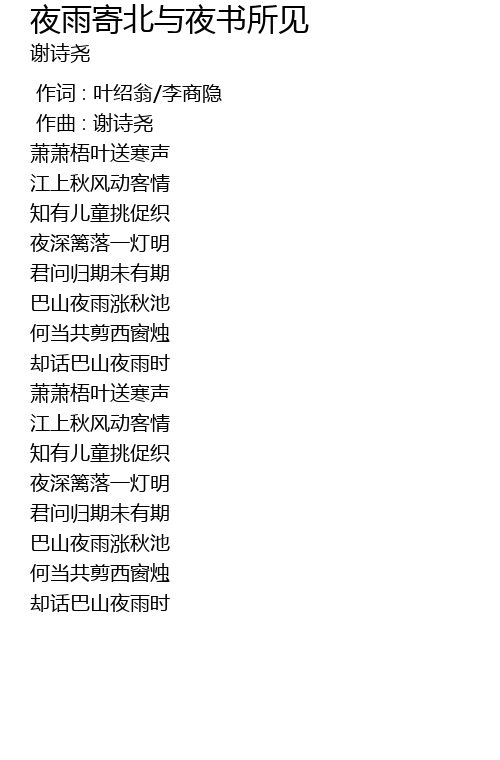 夜雨寄北与夜书所见
谢诗尧

作词 : 叶绍翁/李商隐
作曲 : 谢诗尧
萧萧梧叶送寒声
江上秋风动客情
知有儿童挑促织
夜深篱落一灯明
君问归期未有期
巴山夜雨涨秋池
何当共剪西窗烛
却话巴山夜雨时
萧萧梧叶送寒声
江上秋风动客情
知有儿童挑促织
夜深篱落一灯明
君问归期未有期
巴山夜雨涨秋池
何当共剪西窗烛
却话巴山夜雨时